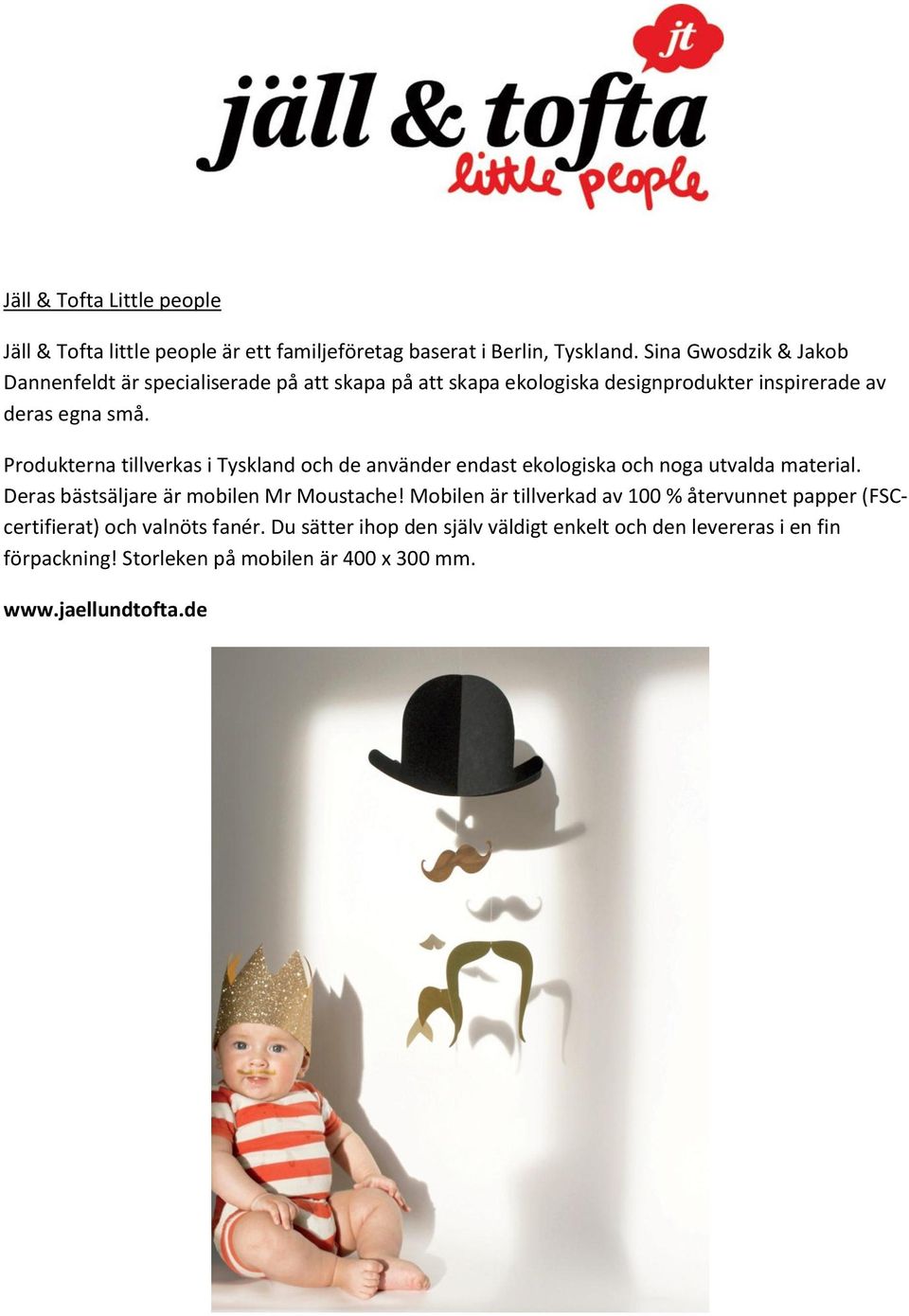 jt
jäll & tofta
little people

Jäll & Tofta Little people

Jäll & Tofta little people är ett familjeföretag baserat i Berlin, Tyskland. Sina Gwosdzik & Jakob Dannenfeldt är specialiserade på att skapa på att skapa ekologiska designprodukter inspirerade av deras egna små.

Produkterna tillverkas i Tyskland och de använder endast ekologiska och noga utvalda material. Deras bästsäljare är mobilen Mr Moustache! Mobilen är tillverkad av 100 % återvunnet papper (FSC-certifierat) och valnöts fanér. Du sätter ihop den själv väldigt enkelt och den levereras i en fin förpackning! Storleken på mobilen är 400 x 300 mm.

www.jaellundtofta.de